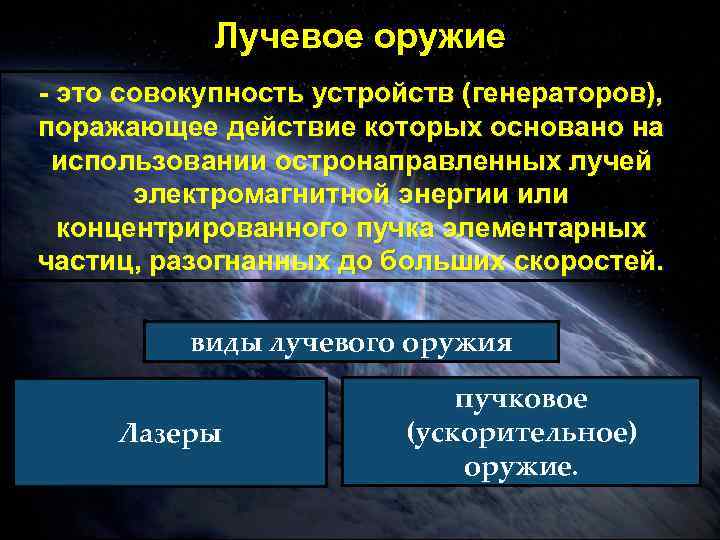 Лучевое оружие

- это совокупность устройств (генераторов), поражающее действие которых основано на использовании остронаправленных лучей электромагнитной энергии или концентрированного пучка элементарных частиц, разогнанных до больших скоростей.

виды лучевого оружия

Лазеры

пучковое (ускорительное) оружие.